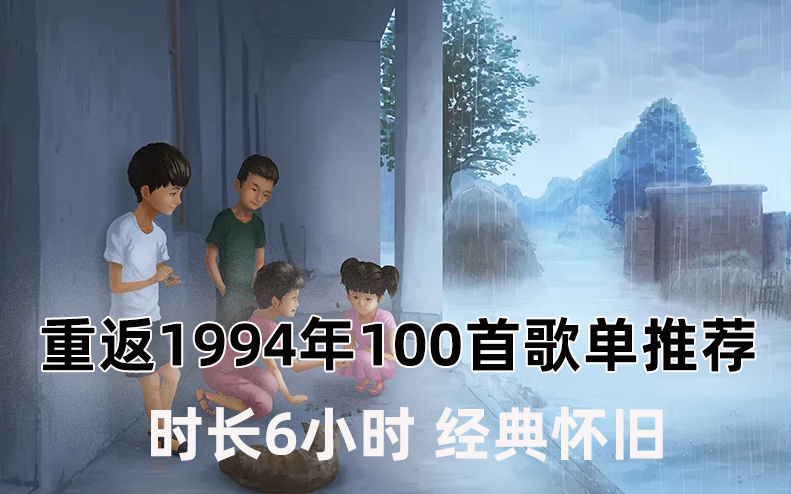 重返1994年100首歌单推荐

时长6小时 经典怀旧